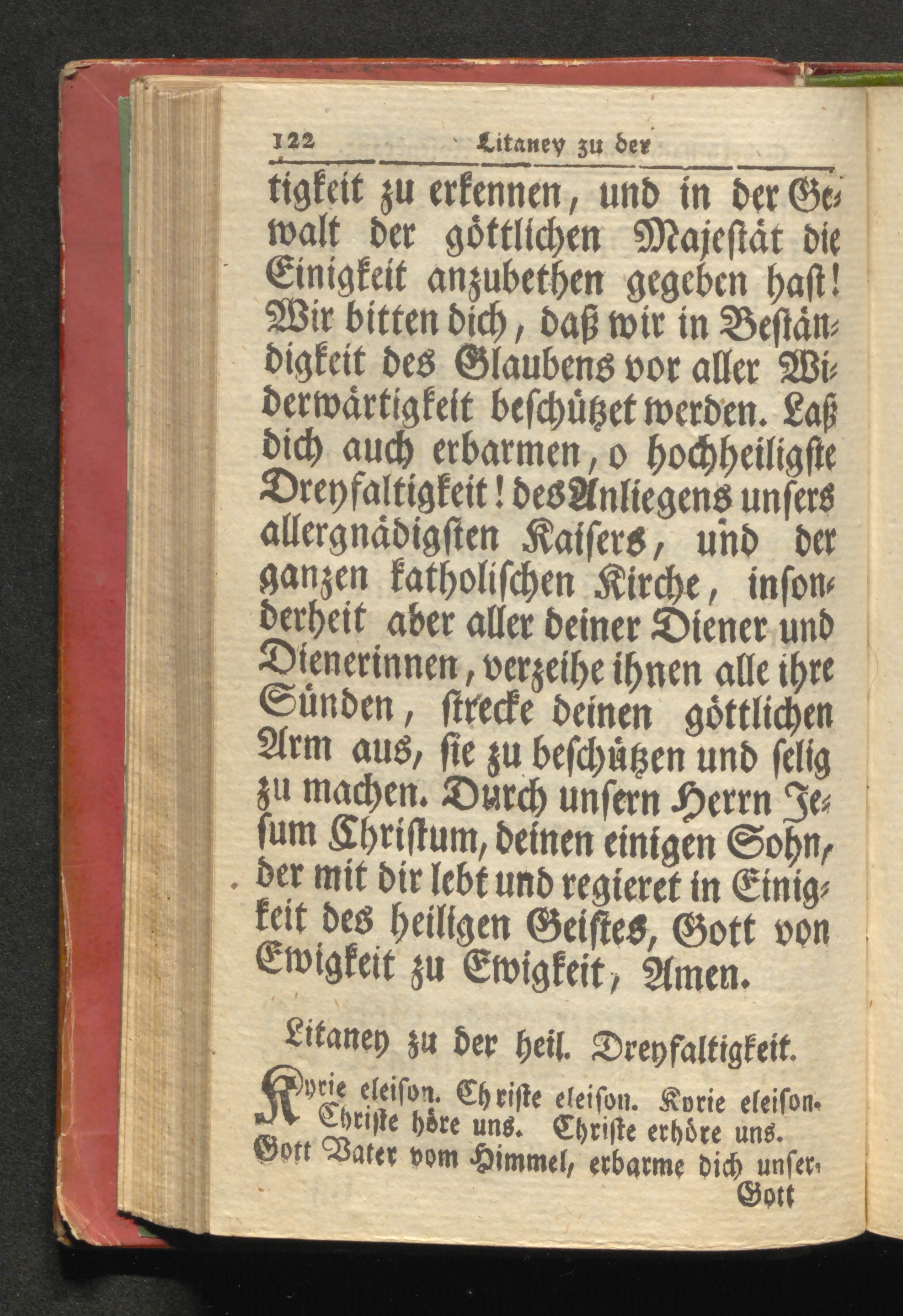 122 Litaney zu der

tigkeit zu erkennen, und in der Gewalt der göttlichen Majestät die Einigkeit anzubethen gegeben hast! Wir bitten dich, daß wir in Beständigkeit des Glaubens vor aller Widerwärtigkeit beschützet werden. Laß dich auch erbarmen, o hochheiligste Dreyfaltigkeit! des Anliegens unsers allergnädigsten Kaisers, und der ganzen katholischen Kirche, insonderheit aber aller deiner Diener und Dienerinnen, verzeihe ihnen alle ihre Sünden, strecke deinen göttlichen Arm aus, sie zu beschützen und selig zu machen. Durch unsern Herrn Jesum Christum, deinen einigen Sohn, der mit dir lebt und regieret in Einigkeit des heiligen Geistes, Gott von Ewigkeit zu Ewigkeit, Amen.

Litaney zu der heil. Dreyfaltigkeit.

Kyrie eleison. Christe eleison. Kyrie eleison. Christe höre uns. Christe erhöre uns. Gott Vater vom Himmel, erbarme dich unser.

Gott